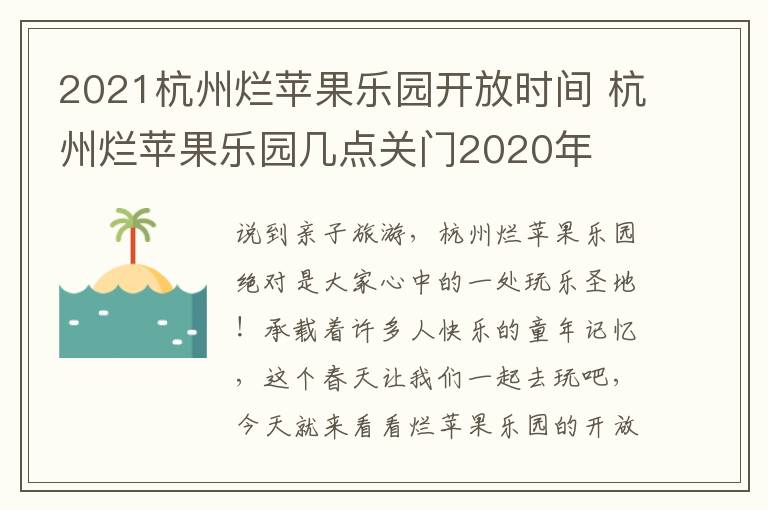 2021杭州烂苹果乐园开放时间 杭州烂苹果乐园几点关门2020年

说到亲子旅游，杭州烂苹果乐园绝对是大家心中的一处玩乐圣地！承载着许多人快乐的童年记忆，这个春天让我们一起去玩吧，今天就来看看烂苹果乐园的开放